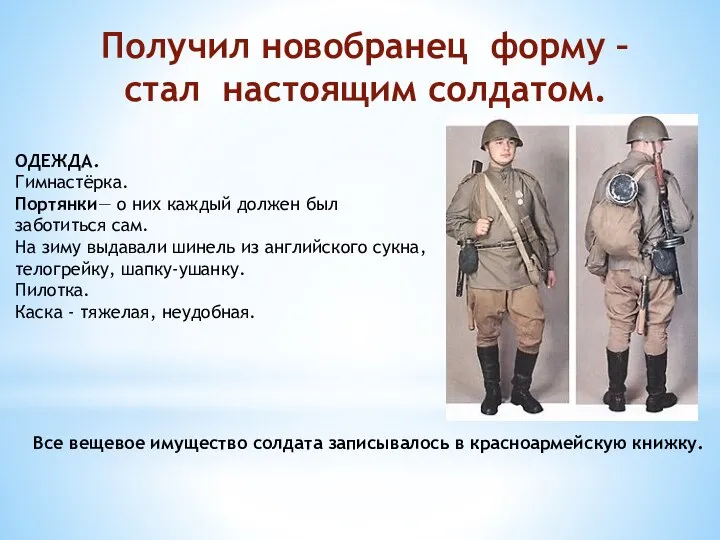 Получил новобранец форму – стал настоящим солдатом.

ОДЕЖДА.
Гимнастёрка.
Портянки— о них каждый должен был заботиться сам.
На зиму выдавали шинель из английского сукна, телогрейку, шапку-ушанку.
Пилотка.
Каска - тяжелая, неудобная.

Все вещевое имущество солдата записывалось в красноармейскую книжку.